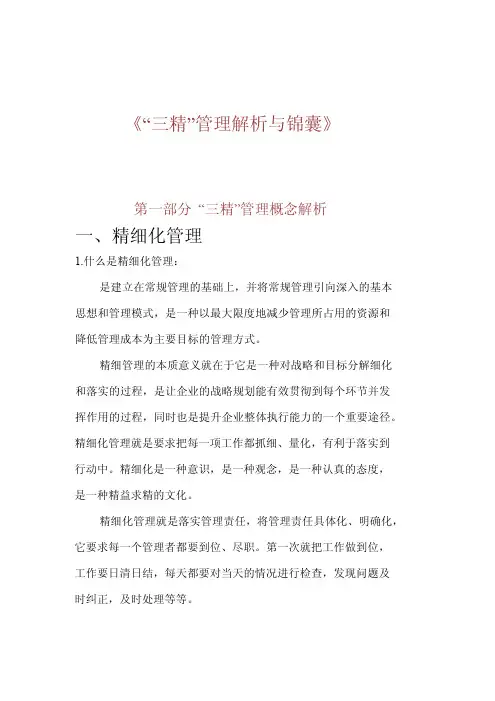 《“三精”管理解析与锦囊》

第一部分 “三精”管理概念解析

一、精细化管理

1.什么是精细化管理：

是建立在常规管理的基础上，并将常规管理引向深入的基本思想和管理模式，是一种以最大限度地减少管理所占用的资源和降低管理成本为主要目标的管理方式。

精细管理的本质意义就在于它是一种对战略和目标分解细化和落实的过程，是让企业的战略规划能有效贯彻到每个环节并发挥作用的过程，同时也是提升企业整体执行能力的一个重要途径。精细化管理就是要求把每一项工作都抓细、量化，有利于落实到行动中。精细化是一种意识，是一种观念，是一种认真的态度，是一种精益求精的文化。

精细化管理就是落实管理责任，将管理责任具体化、明确化，它要求每一个管理者都要到位、尽职。第一次就把工作做到位，工作要日清日结，每天都要对当天的情况进行检查，发现问题及时纠正，及时处理等等。